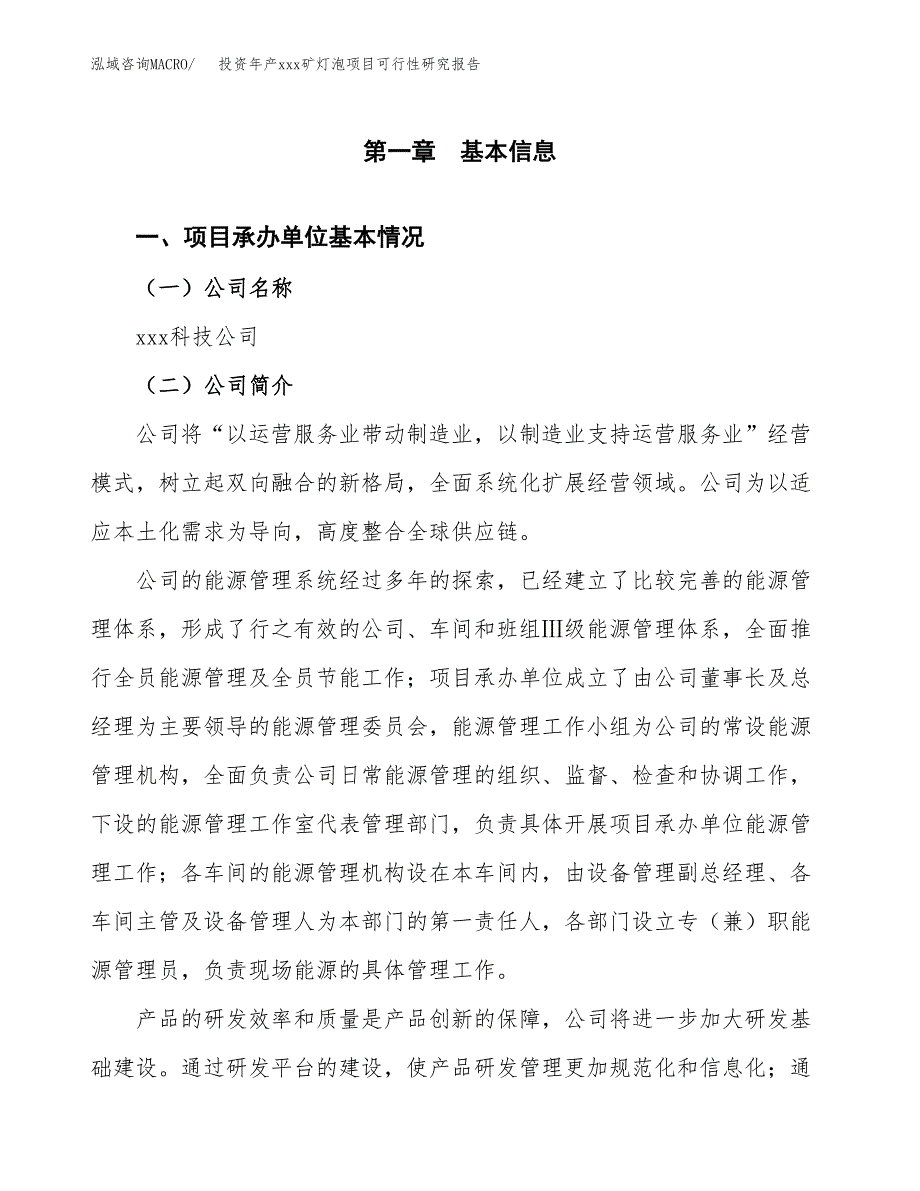 泓域咨询MACRO/　投资年产xxx矿灯泡项目可行性研究报告

第一章　基本信息

一、项目承办单位基本情况

（一）公司名称

xxx科技公司

（二）公司简介

公司将“以运营服务业带动制造业，以制造业支持运营服务业”经营模式，树立起双向融合的新格局，全面系统化扩展经营领域。公司为以适应本土化需求为导向，高度整合全球供应链。

公司的能源管理系统经过多年的探索，已经建立了比较完善的能源管理体系，形成了行之有效的公司、车间和班组Ⅲ级能源管理体系，全面推行全员能源管理及全员节能工作；项目承办单位成立了由公司董事长及总经理为主要领导的能源管理委员会，能源管理工作小组为公司的常设能源管理机构，全面负责公司日常能源管理的组织、监督、检查和协调工作，下设的能源管理工作室代表管理部门，负责具体开展项目承办单位能源管理工作；各车间的能源管理机构设在本车间内，由设备管理副总经理、各车间主管及设备管理人为本部门的第一责任人，各部门设立专（兼）职能源管理员，负责现场能源的具体管理工作。

产品的研发效率和质量是产品创新的保障，公司将进一步加大研发基础建设。通过研发平台的建设，使产品研发管理更加规范化和信息化；通